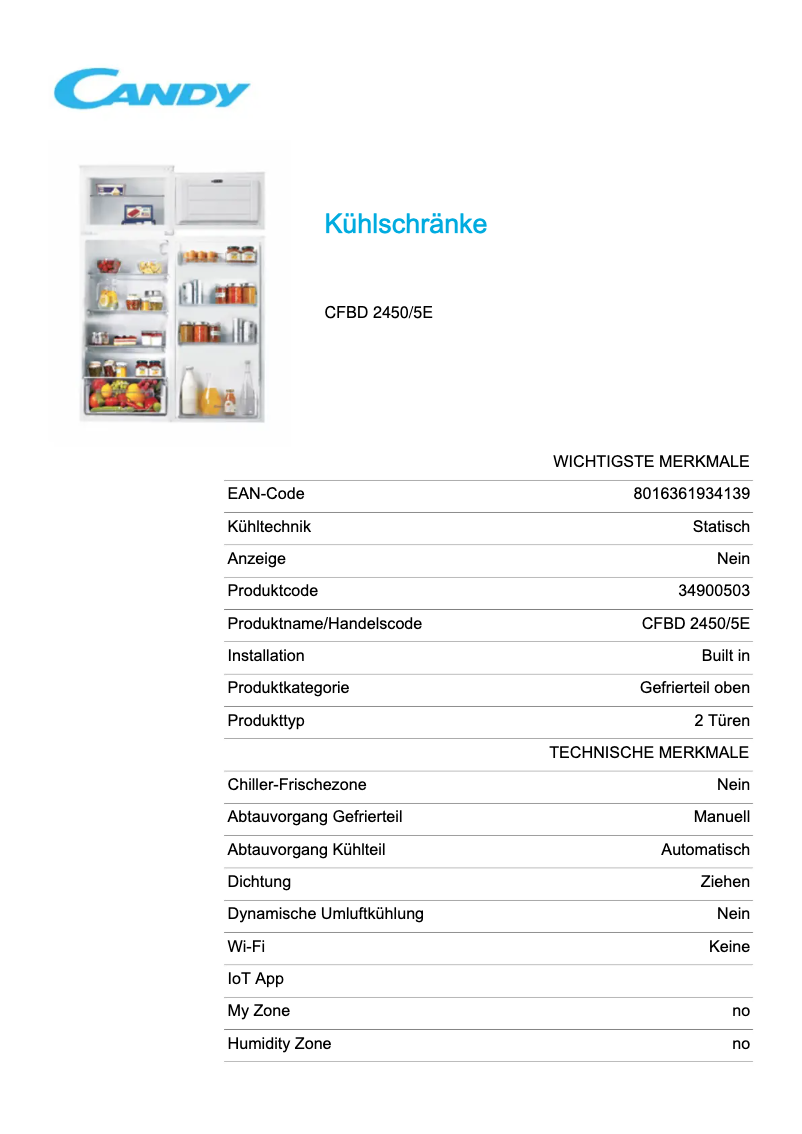 CANDY

Kühlschränke

CFBD 2450/5E

| | WICHTIGSTE MERKMALE |
|---|---|
| EAN-Code | 8016361934139 |
| Kühltechnik | Statisch |
| Anzeige | Nein |
| Produktcode | 34900503 |
| Produktname/Handelscode | CFBD 2450/5E |
| Installation | Built in |
| Produktkategorie | Gefrierteil oben |
| Produkttyp | 2 Türen |
| | TECHNISCHE MERKMALE |
| Chiller-Frischezone | Nein |
| Abtauvorgang Gefrierteil | Manuell |
| Abtauvorgang Kühlteil | Automatisch |
| Dichtung | Ziehen |
| Dynamische Umluftkühlung | Nein |
| Wi-Fi | Keine |
| IoT App | |
| My Zone | no |
| Humidity Zone | no |